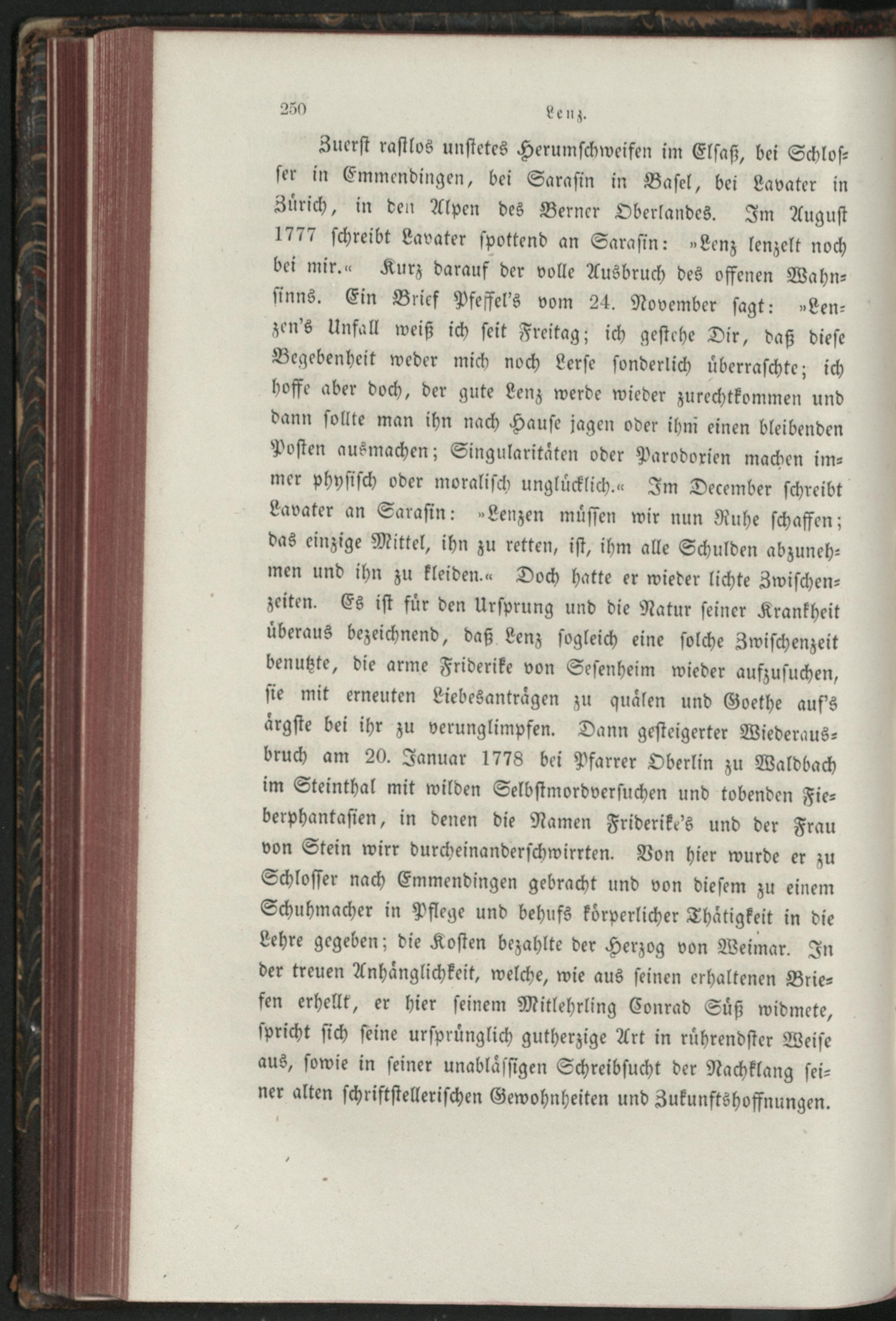 250 Lenz.

Zuerst rastlos unstetes Herumschweifen im Elsaß, bei Schlosser in Emmendingen, bei Sarasin in Basel, bei Lavater in Zürich, in den Alpen des Berner Oberlandes. Im August 1777 schreibt Lavater spottend an Sarasin: »Lenz lenzelt noch bei mir.« Kurz darauf der volle Ausbruch des offenen Wahnsinns. Ein Brief Pfeffel's vom 24. November sagt: »Lenzen's Unfall weiß ich seit Freitag; ich gestehe Dir, daß diese Begebenheit weder mich noch Lerse sonderlich überraschte; ich hoffe aber doch, der gute Lenz werde wieder zurechtkommen und dann sollte man ihn nach Hause jagen oder ihm einen bleibenden Posten ausmachen; Singularitäten oder Paradoxien machen immer physisch oder moralisch unglücklich.« Im December schreibt Lavater an Sarasin: »Lenzen müssen wir nun Ruhe schaffen; das einzige Mittel, ihn zu retten, ist, ihm alle Schulden abzunehmen und ihn zu kleiden.« Doch hatte er wieder lichte Zwischenzeiten. Es ist für den Ursprung und die Natur seiner Krankheit überaus bezeichnend, daß Lenz sogleich eine solche Zwischenzeit benutzte, die arme Friderike von Sesenheim wieder aufzusuchen, sie mit erneuten Liebesanträgen zu quälen und Goethe auf's ärgste bei ihr zu verunglimpfen. Dann gesteigerter Wiederausbruch am 20. Januar 1778 bei Pfarrer Oberlin zu Waldbach im Steinthal mit wilden Selbstmordversuchen und tobenden Fieberphantasien, in denen die Namen Friderike's und der Frau von Stein wirr durcheinanderschwirrten. Von hier wurde er zu Schlosser nach Emmendingen gebracht und von diesem zu einem Schuhmacher in Pflege und behufs körperlicher Thätigkeit in die Lehre gegeben; die Kosten bezahlte der Herzog von Weimar. In der treuen Anhänglichkeit, welche, wie aus seinen erhaltenen Briefen erhellt, er hier seinem Mitlehrling Conrad Süß widmete, spricht sich seine ursprünglich gutherzige Art in rührendster Weise aus, sowie in seiner unablässigen Schreibsucht der Nachklang seiner alten schriftstellerischen Gewohnheiten und Zukunftshoffnungen.